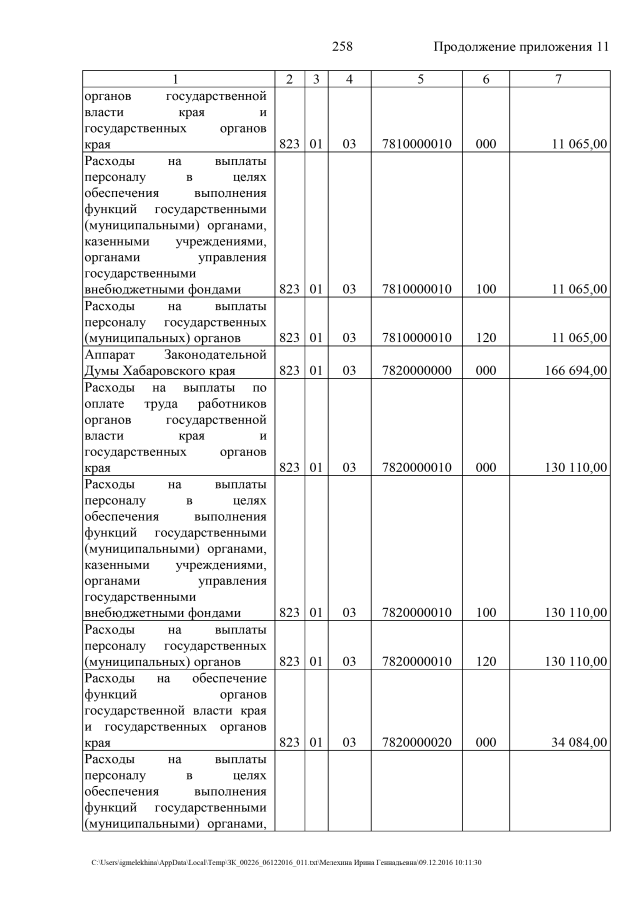 258 Продолжение приложения 11

| 1 | 2 | 3 | 4 | 5 | 6 | 7 |
|---|---|---|---|---|---|---|
| органов государственной власти края и государственных органов края | 823 | 01 | 03 | 7810000010 | 000 | 11 065,00 |
| Расходы на выплаты персоналу в целях обеспечения выполнения функций государственными (муниципальными) органами, казенными учреждениями, органами управления государственными внебюджетными фондами | 823 | 01 | 03 | 7810000010 | 100 | 11 065,00 |
| Расходы на выплаты персоналу государственных (муниципальных) органов | 823 | 01 | 03 | 7810000010 | 120 | 11 065,00 |
| Аппарат Законодательной Думы Хабаровского края | 823 | 01 | 03 | 7820000000 | 000 | 166 694,00 |
| Расходы на выплаты по оплате труда работников органов государственной власти края и государственных органов края | 823 | 01 | 03 | 7820000010 | 000 | 130 110,00 |
| Расходы на выплаты персоналу в целях обеспечения выполнения функций государственными (муниципальными) органами, казенными учреждениями, органами управления государственными внебюджетными фондами | 823 | 01 | 03 | 7820000010 | 100 | 130 110,00 |
| Расходы на выплаты персоналу государственных (муниципальных) органов | 823 | 01 | 03 | 7820000010 | 120 | 130 110,00 |
| Расходы на обеспечение функций органов государственной власти края и государственных органов края | 823 | 01 | 03 | 7820000020 | 000 | 34 084,00 |
| Расходы на выплаты персоналу в целях обеспечения выполнения функций государственными (муниципальными) органами, | | | | | | |

C:\Users\igmelekhina\AppData\Local\Temp\ЗК_00226_06122016_011.txt\Мелехина Ирина Геннадьевна\09.12.2016 10:11:30